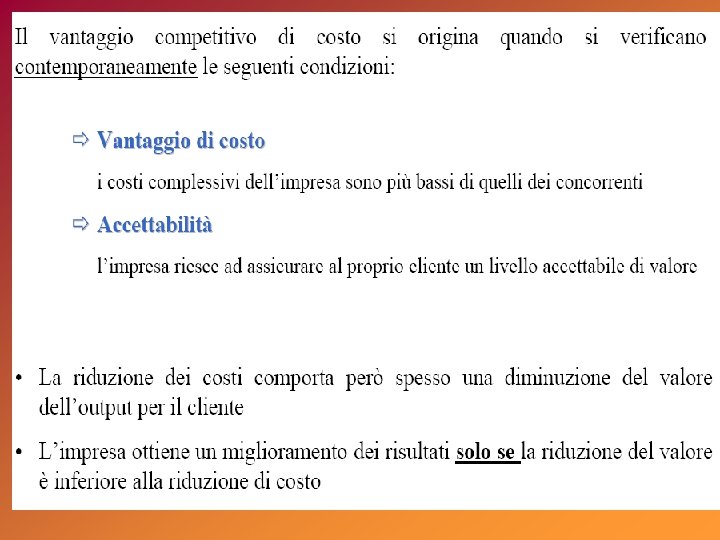 Il vantaggio competitivo di costo si origina quando si verificano contemporaneamente le seguenti condizioni:

⇨ Vantaggio di costo

i costi complessivi dell'impresa sono più bassi di quelli dei concorrenti

⇨ Accettabilità

l'impresa riesce ad assicurare al proprio cliente un livello accettabile di valore

• La riduzione dei costi comporta però spesso una diminuzione del valore dell'output per il cliente

• L'impresa ottiene un miglioramento dei risultati solo se la riduzione del valore è inferiore alla riduzione di costo